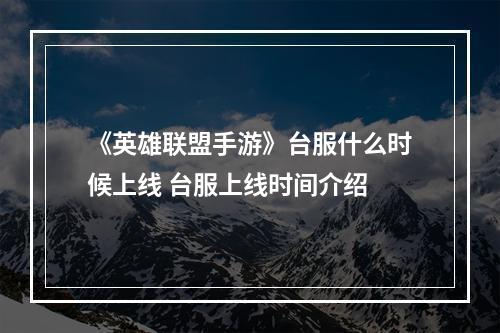 《英雄联盟手游》台服什么时候上线 台服上线时间介绍